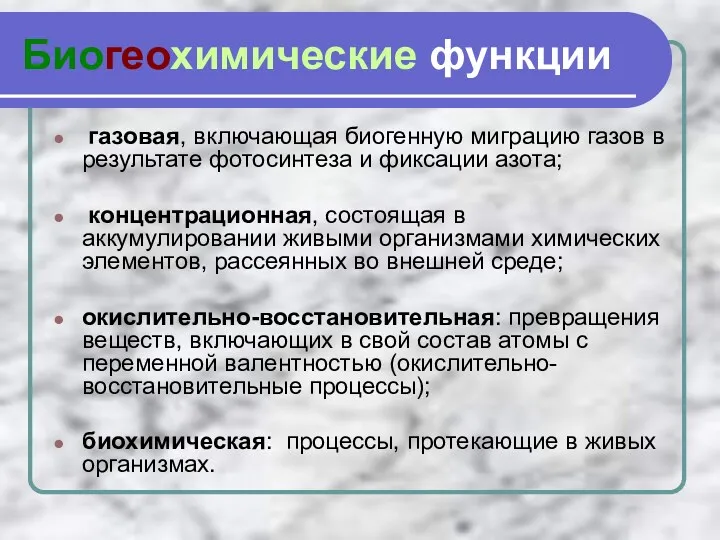 Биогеохимические функции

газовая, включающая биогенную миграцию газов в результате фотосинтеза и фиксации азота;

концентрационная, состоящая в аккумулировании живыми организмами химических элементов, рассеянных во внешней среде;

окислительно-восстановительная: превращения веществ, включающих в свой состав атомы с переменной валентностью (окислительно-восстановительные процессы);

биохимическая: процессы, протекающие в живых организмах.